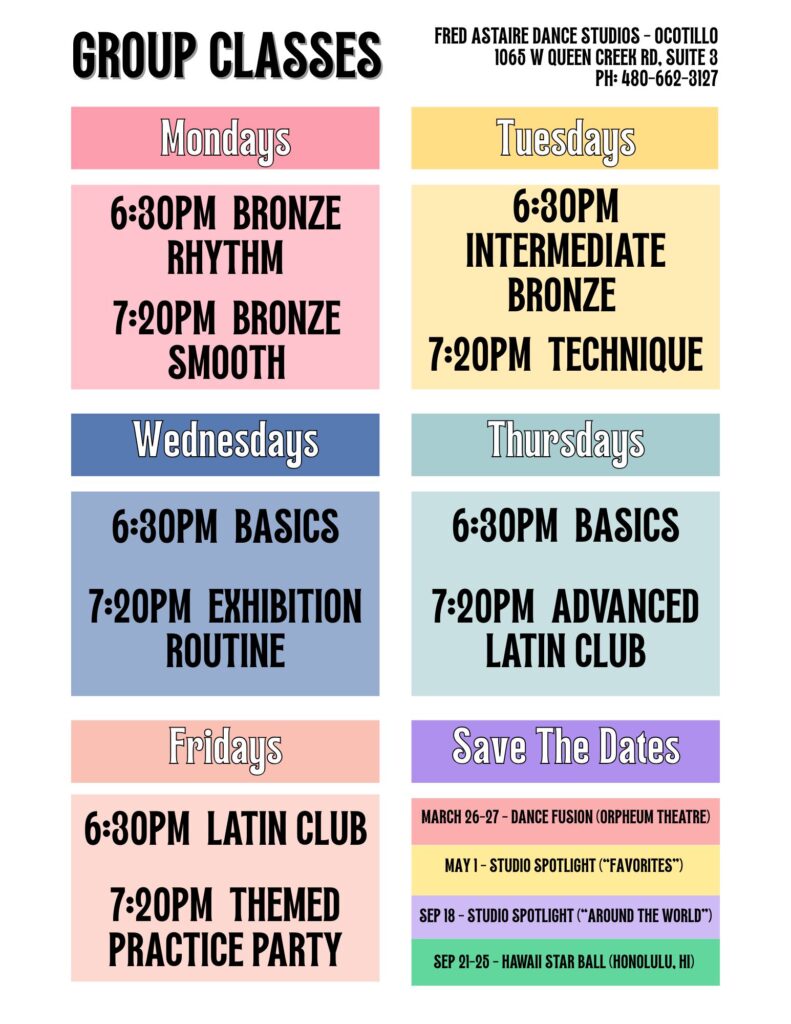 GROUP CLASSES

FRED ASTAIRE DANCE STUDIOS - OCOTILLO
1065 W QUEEN CREEK RD, SUITE 3
PH: 480-662-3127

Mondays

6:30PM BRONZE RHYTHM

7:20PM BRONZE SMOOTH

Tuesdays

6:30PM INTERMEDIATE BRONZE

7:20PM TECHNIQUE

Wednesdays

6:30PM BASICS

7:20PM EXHIBITION ROUTINE

Thursdays

6:30PM BASICS

7:20PM ADVANCED LATIN CLUB

Fridays

6:30PM LATIN CLUB

7:20PM THEMED PRACTICE PARTY

Save The Dates

MARCH 26-27 - DANCE FUSION (ORPHEUM THEATRE)

MAY 1 - STUDIO SPOTLIGHT ("FAVORITES")

SEP 18 - STUDIO SPOTLIGHT ("AROUND THE WORLD")

SEP 21-25 - HAWAII STAR BALL (HONOLULU, HI)